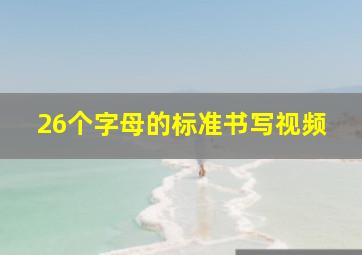 26个字母的标准书写视频